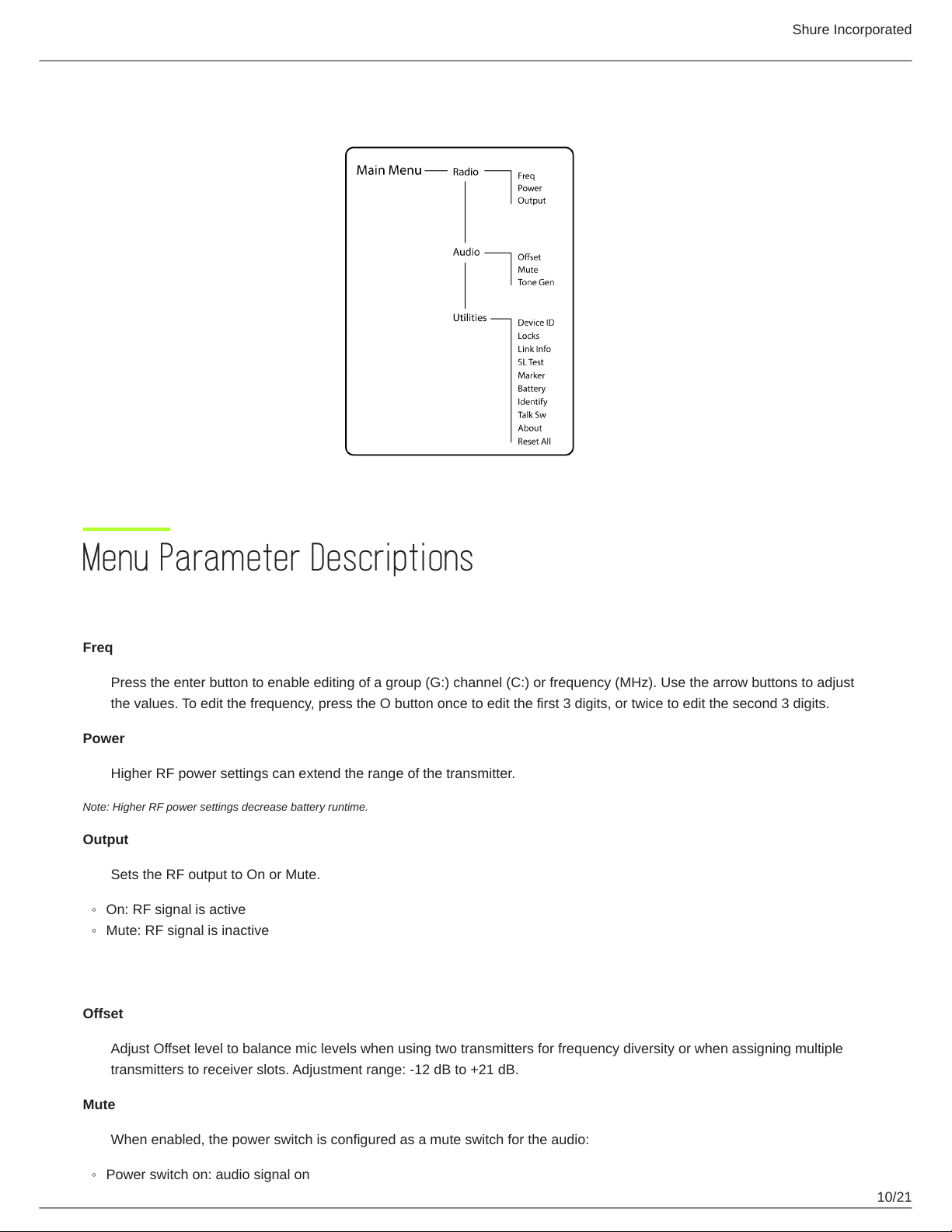 Shure Incorporated

Main Menu
Radio
Freq
Power
Output
Audio
Offset
Mute
Tone Gen
Utilities
Device ID
Locks
Link Info
SL Test
Marker
Battery
Identify
Talk Sw
About
Reset All

Menu Parameter Descriptions

Freq

Press the enter button to enable editing of a group (G:) channel (C:) or frequency (MHz). Use the arrow buttons to adjust the values. To edit the frequency, press the O button once to edit the first 3 digits, or twice to edit the second 3 digits.

Power

Higher RF power settings can extend the range of the transmitter.

Note: Higher RF power settings decrease battery runtime.

Output

Sets the RF output to On or Mute.

◦ On: RF signal is active
◦ Mute: RF signal is inactive

Offset

Adjust Offset level to balance mic levels when using two transmitters for frequency diversity or when assigning multiple transmitters to receiver slots. Adjustment range: -12 dB to +21 dB.

Mute

When enabled, the power switch is configured as a mute switch for the audio:

◦ Power switch on: audio signal on

10/21